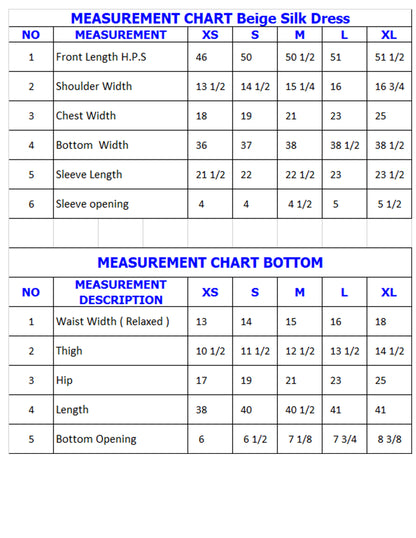 MEASUREMENT CHART Beige Silk Dress

| NO | MEASUREMENT | XS | S | M | L | XL |
|---|---|---|---|---|---|---|
| 1 | Front Length H.P.S | 46 | 50 | 50 1/2 | 51 | 51 1/2 |
| 2 | Shoulder Width | 13 1/2 | 14 1/2 | 15 1/4 | 16 | 16 3/4 |
| 3 | Chest Width | 18 | 19 | 21 | 23 | 25 |
| 4 | Bottom Width | 36 | 37 | 38 | 38 1/2 | 38 1/2 |
| 5 | Sleeve Length | 21 1/2 | 22 | 22 1/2 | 23 | 23 1/2 |
| 6 | Sleeve opening | 4 | 4 | 4 1/2 | 5 | 5 1/2 |

MEASUREMENT CHART BOTTOM

| NO | MEASUREMENT DESCRIPTION | XS | S | M | L | XL |
|---|---|---|---|---|---|---|
| 1 | Waist Width ( Relaxed ) | 13 | 14 | 15 | 16 | 18 |
| 2 | Thigh | 10 1/2 | 11 1/2 | 12 1/2 | 13 1/2 | 14 1/2 |
| 3 | Hip | 17 | 19 | 21 | 23 | 25 |
| 4 | Length | 38 | 40 | 40 1/2 | 41 | 41 |
| 5 | Bottom Opening | 6 | 6 1/2 | 7 1/8 | 7 3/4 | 8 3/8 |